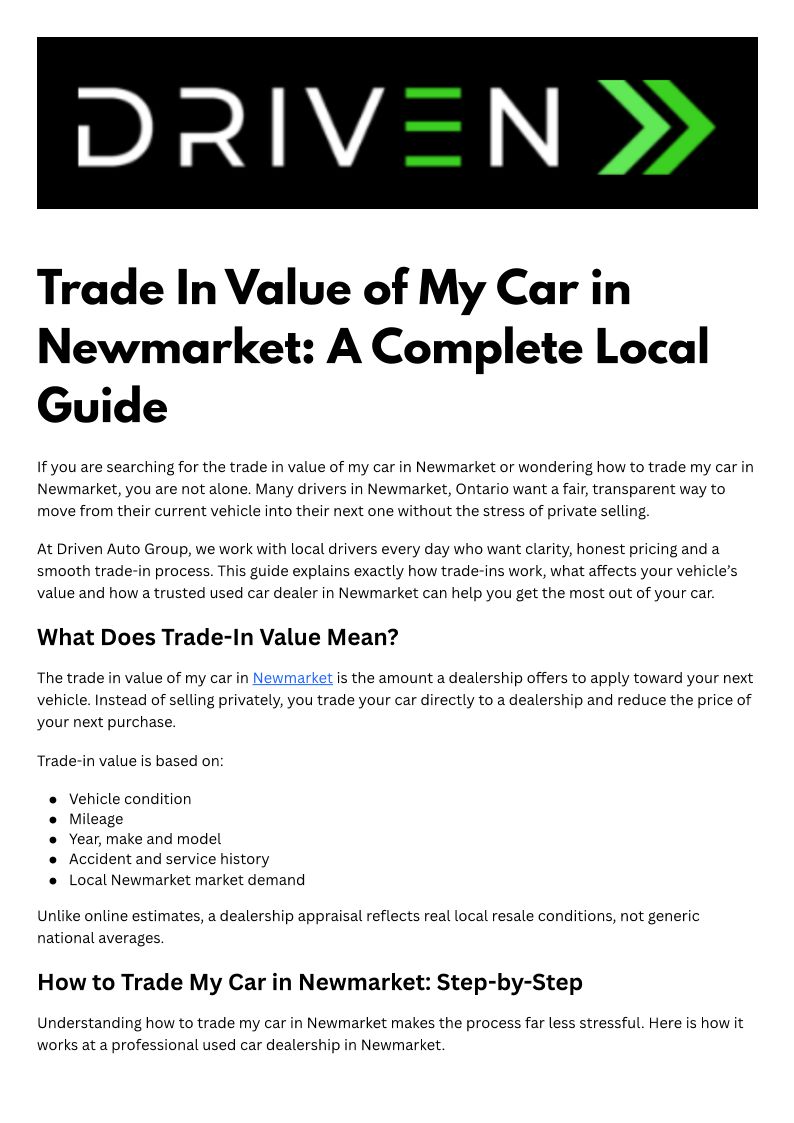 DRIVEN

Trade In Value of My Car in Newmarket: A Complete Local Guide

If you are searching for the trade in value of my car in Newmarket or wondering how to trade my car in Newmarket, you are not alone. Many drivers in Newmarket, Ontario want a fair, transparent way to move from their current vehicle into their next one without the stress of private selling.

At Driven Auto Group, we work with local drivers every day who want clarity, honest pricing and a smooth trade-in process. This guide explains exactly how trade-ins work, what affects your vehicle's value and how a trusted used car dealer in Newmarket can help you get the most out of your car.

What Does Trade-In Value Mean?

The trade in value of my car in Newmarket is the amount a dealership offers to apply toward your next vehicle. Instead of selling privately, you trade your car directly to a dealership and reduce the price of your next purchase.

Trade-in value is based on:

• Vehicle condition
• Mileage
• Year, make and model
• Accident and service history
• Local Newmarket market demand

Unlike online estimates, a dealership appraisal reflects real local resale conditions, not generic national averages.

How to Trade My Car in Newmarket: Step-by-Step

Understanding how to trade my car in Newmarket makes the process far less stressful. Here is how it works at a professional used car dealership in Newmarket.